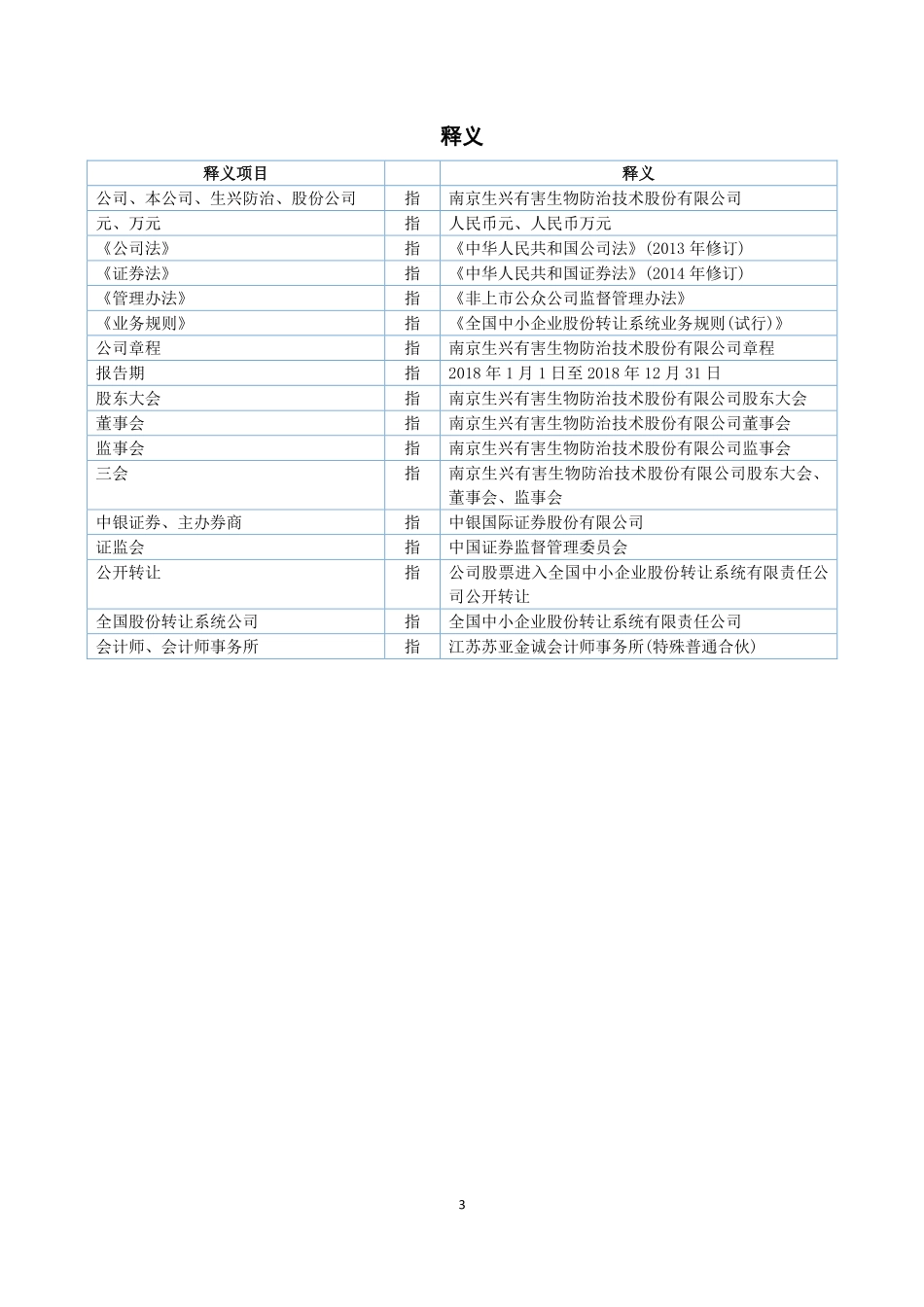 释义

| 释义项目 |  | 释义 |
|---|---|---|
| 公司、本公司、生兴防治、股份公司 | 指 | 南京生兴有害生物防治技术股份有限公司 |
| 元、万元 | 指 | 人民币元、人民币万元 |
| 《公司法》 | 指 | 《中华人民共和国公司法》(2013 年修订) |
| 《证券法》 | 指 | 《中华人民共和国证券法》(2014 年修订) |
| 《管理办法》 | 指 | 《非上市公众公司监督管理办法》 |
| 《业务规则》 | 指 | 《全国中小企业股份转让系统业务规则(试行)》 |
| 公司章程 | 指 | 南京生兴有害生物防治技术股份有限公司章程 |
| 报告期 | 指 | 2018 年 1 月 1 日至 2018 年 12 月 31 日 |
| 股东大会 | 指 | 南京生兴有害生物防治技术股份有限公司股东大会 |
| 董事会 | 指 | 南京生兴有害生物防治技术股份有限公司董事会 |
| 监事会 | 指 | 南京生兴有害生物防治技术股份有限公司监事会 |
| 三会 | 指 | 南京生兴有害生物防治技术股份有限公司股东大会、董事会、监事会 |
| 中银证券、主办券商 | 指 | 中银国际证券股份有限公司 |
| 证监会 | 指 | 中国证券监督管理委员会 |
| 公开转让 | 指 | 公司股票进入全国中小企业股份转让系统有限责任公司公开转让 |
| 全国股份转让系统公司 | 指 | 全国中小企业股份转让系统有限责任公司 |
| 会计师、会计师事务所 | 指 | 江苏苏亚金诚会计师事务所(特殊普通合伙) |

3